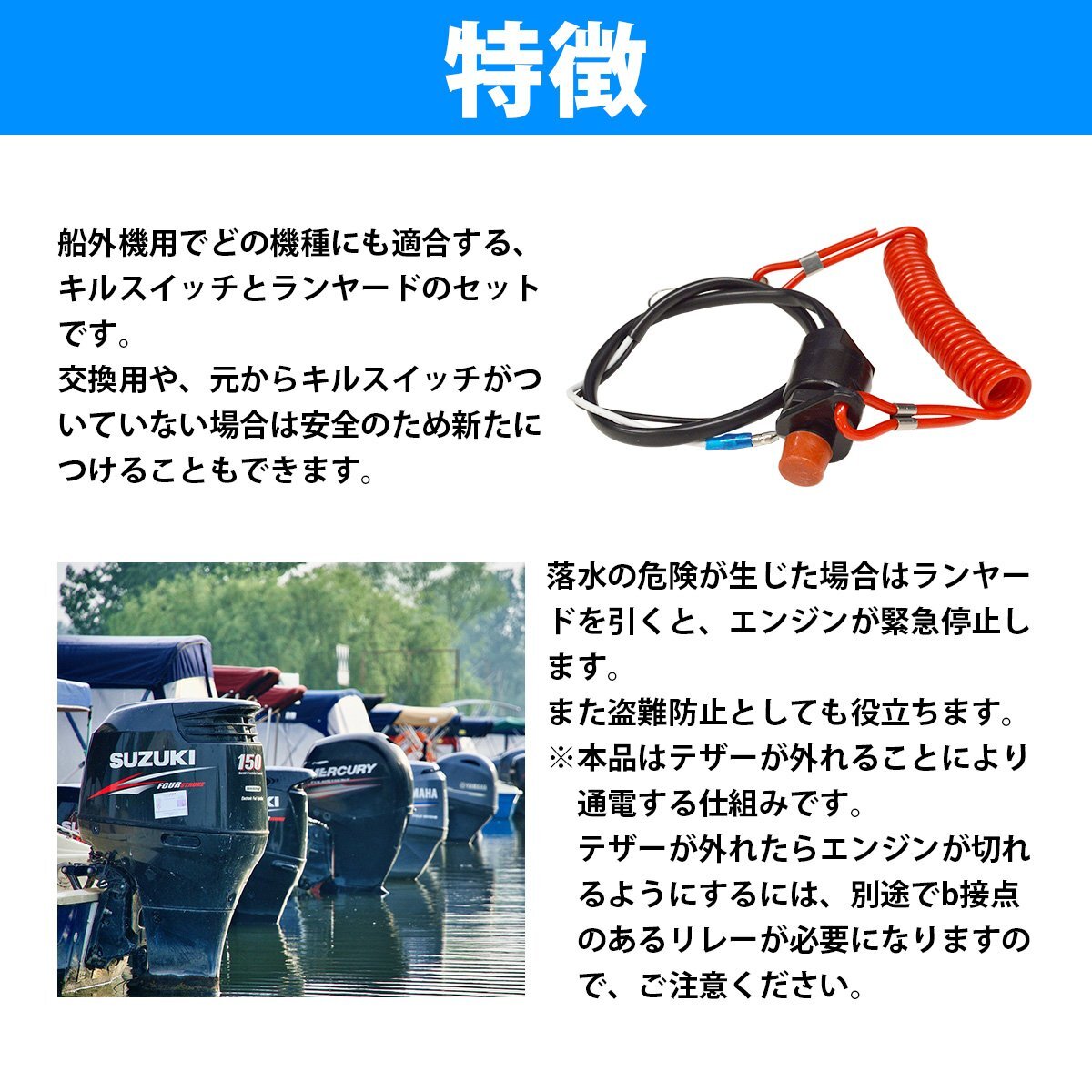 特徴

船外機用でどの機種にも適合する、キルスイッチとランヤードのセットです。

交換用や、元からキルスイッチがついていない場合は安全のため新たにつけることもできます。

落水の危険が生じた場合はランヤードを引くと、エンジンが緊急停止します。

また盗難防止としても役立ちます。

※本品はテザーが外れることにより通電する仕組みです。
テザーが外れたらエンジンが切れるようにするには、別途でb接点のあるリレーが必要になりますので、ご注意ください。